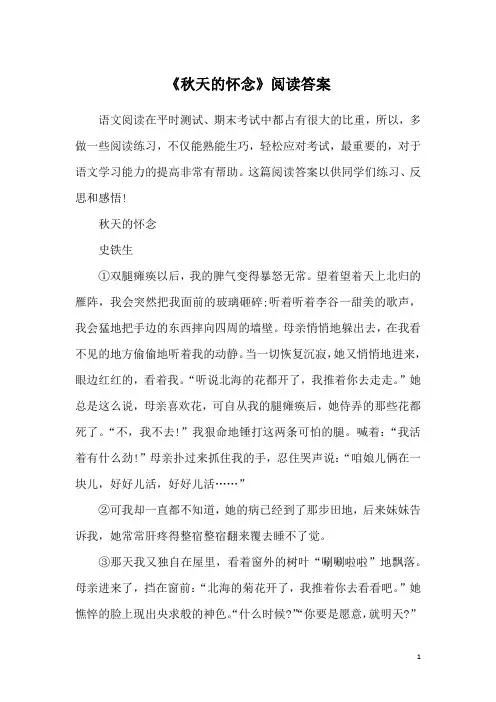 《秋天的怀念》阅读答案

语文阅读在平时测试、期末考试中都占有很大的比重，所以，多做一些阅读练习，不仅能熟能生巧，轻松应对考试，最重要的，对于语文学习能力的提高非常有帮助。这篇阅读答案以供同学们练习、反思和感悟!

秋天的怀念

史铁生

①双腿瘫痪以后，我的脾气变得暴怒无常。望着望着天上北归的雁阵，我会突然把我面前的玻璃砸碎;听着听着李谷一甜美的歌声，我会猛地把手边的东西摔向四周的墙壁。母亲悄悄地躲出去，在我看不见的地方偷偷地听着我的动静。当一切恢复沉寂，她又悄悄地进来，眼边红红的，看着我。“听说北海的花都开了，我推着你去走走。”她总是这么说，母亲喜欢花，可自从我的腿瘫痪后，她侍弄的那些花都死了。“不，我不去!”我狠命地锤打这两条可怕的腿。喊着：“我活着有什么劲!”母亲扑过来抓住我的手，忍住哭声说：“咱娘儿俩在一块儿，好好儿活，好好儿活……”

②可我却一直都不知道，她的病已经到了那步田地，后来妹妹告诉我，她常常肝疼得整宿整宿翻来覆去睡不了觉。

③那天我又独自在屋里，看着窗外的树叶“唰唰啦啦”地飘落。母亲进来了，挡在窗前：“北海的菊花开了，我推着你去看看吧。”她憔悴的脸上现出央求般的神色。“什么时候?”“你要是愿意，就明天?”

1